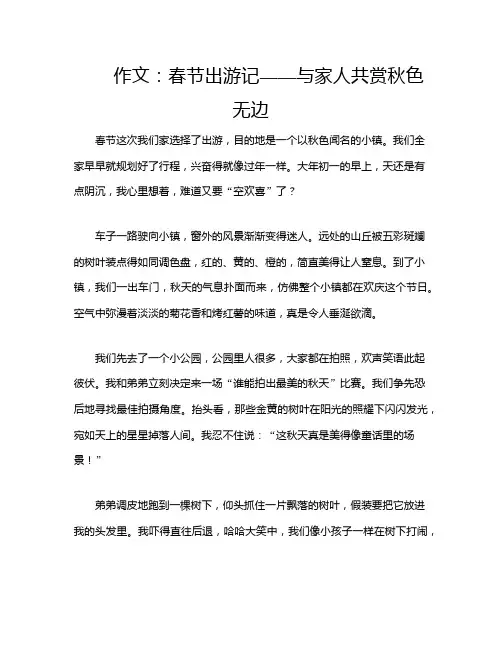 作文：春节出游记——与家人共赏秋色无边

春节这次我们家选择了出游，目的地是一个以秋色闻名的小镇。我们全家早早就规划好了行程，兴奋得就像过年一样。大年初一的早上，天还是有点阴沉，我心里想着，难道又要“空欢喜”了？

车子一路驶向小镇，窗外的风景渐渐变得迷人。远处的山丘被五彩斑斓的树叶装点得如同调色盘，红的、黄的、橙的，简直美得让人窒息。到了小镇，我们一出车门，秋天的气息扑面而来，仿佛整个小镇都在欢庆这个节日。空气中弥漫着淡淡的菊花香和烤红薯的味道，真是令人垂涎欲滴。

我们先去了一个小公园，公园里人很多，大家都在拍照，欢声笑语此起彼伏。我和弟弟立刻决定来一场“谁能拍出最美的秋天”比赛。我们争先恐后地寻找最佳拍摄角度。抬头看，那些金黄的树叶在阳光的照耀下闪闪发光，宛如天上的星星掉落人间。我忍不住说：“这秋天真是美得像童话里的场景！”

弟弟调皮地跑到一棵树下，仰头抓住一片飘落的树叶，假装要把它放进我的头发里。我吓得直往后退，哈哈大笑中，我们像小孩子一样在树下打闹，